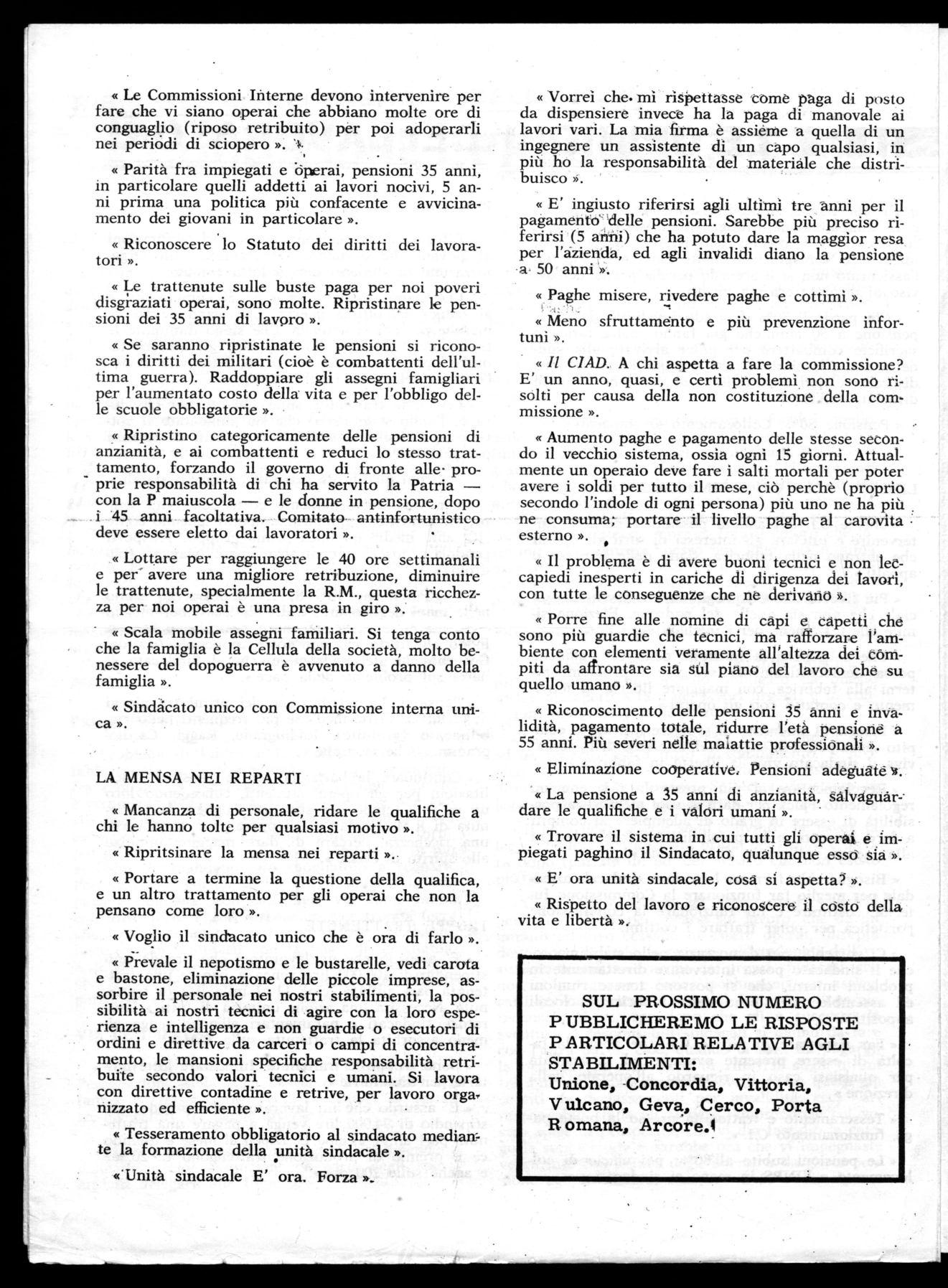 « Le Commissioni Interne devono intervenire per fare che vi siano operai che abbiano molte ore di conguaglio (riposo retribuito) per poi adoperarli nei periodi di sciopero ».

« Parità fra impiegati e operai, pensioni 35 anni, in particolare quelli addetti ai lavori nocivi, 5 anni prima una politica più confacente e avvicinamento dei giovani in particolare ».

« Riconoscere lo Statuto dei diritti dei lavoratori ».

« Le trattenute sulle buste paga per noi poveri disgraziati operai, sono molte. Ripristinare le pensioni dei 35 anni di lavoro ».

« Se saranno ripristinate le pensioni si riconosca i diritti dei militari (cioè è combattenti dell'ultima guerra). Raddoppiare gli assegni famigliari per l'aumentato costo della vita e per l'obbligo delle scuole obbligatorie ».

« Ripristino categoricamente delle pensioni di anzianità, e ai combattenti e reduci lo stesso trattamento, forzando il governo di fronte alle proprie responsabilità di chi ha servito la Patria — con la P maiuscola — e le donne in pensione, dopo i 45 anni facoltativa. Comitato antinfortunistico deve essere eletto dai lavoratori ».

« Lottare per raggiungere le 40 ore settimanali e per avere una migliore retribuzione, diminuire le trattenute, specialmente la R.M., questa ricchezza per noi operai è una presa in giro ».

« Scala mobile assegni familiari. Si tenga conto che la famiglia è la Cellula della società, molto benessere del dopoguerra è avvenuto a danno della famiglia ».

« Sindacato unico con Commissione interna unica ».

LA MENSA NEI REPARTI

« Mancanza di personale, ridare le qualifiche a chi le hanno tolte per qualsiasi motivo ».

« Ripritsinare la mensa nei reparti ».

« Portare a termine la questione della qualifica, e un altro trattamento per gli operai che non la pensano come loro ».

« Voglio il sindacato unico che è ora di farlo ».

« Prevale il nepotismo e le bustarelle, vedi carota e bastone, eliminazione delle piccole imprese, assorbire il personale nei nostri stabilimenti, la possibilità ai nostri tecnici di agire con la loro esperienza e intelligenza e non guardie o esecutori di ordini e direttive da carceri o campi di concentramento, le mansioni specifiche responsabilità retribuite secondo valori tecnici e umani. Si lavora con direttive contadine e retrive, per lavoro organizzato ed efficiente ».

« Tesseramento obbligatorio al sindacato mediante la formazione della unità sindacale ».

« Unità sindacale E' ora. Forza ».

« Vorrei che mi rispettasse come paga di posto da dispensiere invece ha la paga di manovale ai lavori vari. La mia firma è assieme a quella di un ingegnere un assistente di un capo qualsiasi, in più ho la responsabilità del materiale che distribuisco ».

« E' ingiusto riferirsi agli ultimi tre anni per il pagamento delle pensioni. Sarebbe più preciso riferirsi (5 anni) che ha potuto dare la maggior resa per l'azienda, ed agli invalidi diano la pensione a 50 anni ».

« Paghe misere, rivedere paghe e cottimi ».

« Meno sfruttamento e più prevenzione infortuni ».

« Il CIAD. A chi aspetta a fare la commissione? E' un anno, quasi, e certi problemi non sono risolti per causa della non costituzione della commissione ».

« Aumento paghe e pagamento delle stesse secondo il vecchio sistema, ossia ogni 15 giorni. Attualmente un operaio deve fare i salti mortali per poter avere i soldi per tutto il mese, ciò perchè (proprio secondo l'indole di ogni persona) più uno ne ha più ne consuma; portare il livello paghe al carovita esterno ».

« Il problema è di avere buoni tecnici e non leccapiedi inesperti in cariche di dirigenza dei lavori, con tutte le conseguenze che ne derivano ».

« Porre fine alle nomine di capi e capetti che sono più guardie che tecnici, ma rafforzare l'ambiente con elementi veramente all'altezza dei compiti da affrontare sia sul piano del lavoro che su quello umano ».

« Riconoscimento delle pensioni 35 anni e invalidità, pagamento totale, ridurre l'età pensione a 55 anni. Più severi nelle malattie professionali ».

« Eliminazione cooperative. Pensioni adeguate ».

« La pensione a 35 anni di anzianità, salvaguardare le qualifiche e i valori umani ».

« Trovare il sistema in cui tutti gli operai e impiegati paghino il Sindacato, qualunque esso sia ».

« E' ora unità sindacale, cosa si aspetta? ».

« Rispetto del lavoro e riconoscere il costo della vita e libertà ».

SUL PROSSIMO NUMERO PUBBLICHEREMO LE RISPOSTE PARTICOLARI RELATIVE AGLI STABILIMENTI: Unione, Concordia, Vittoria, Vulcano, Geva, Cerco, Porta Romana, Arcore.